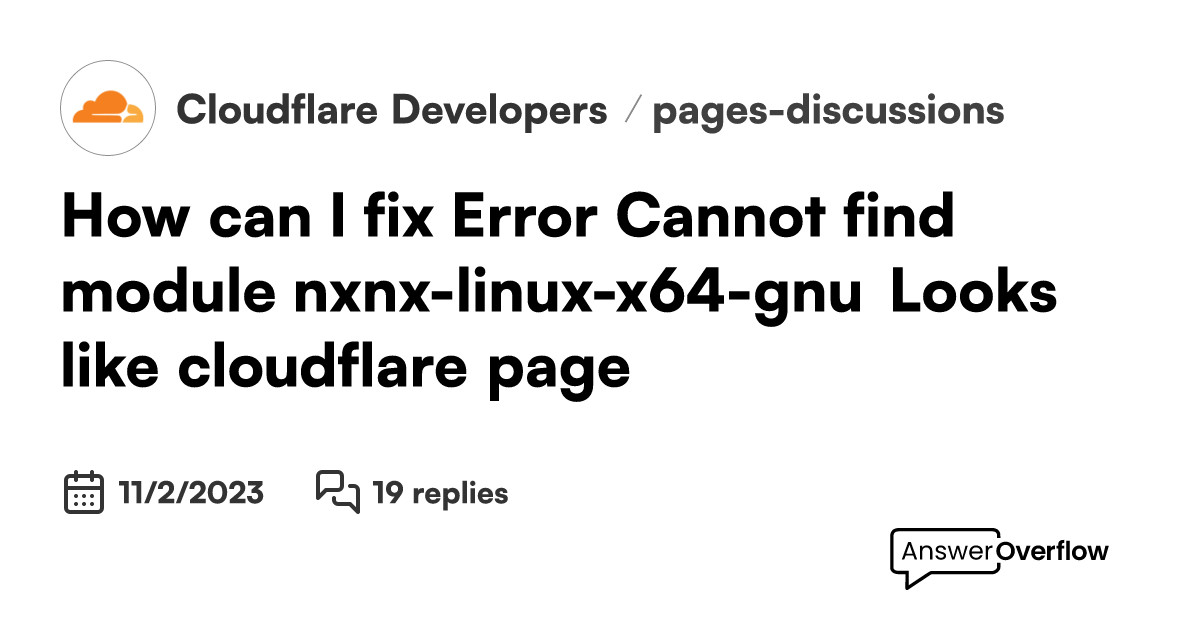 Cloudflare Developers / pages-discussions

How can I fix Error Cannot find module nxnx-linux-x64-gnu Looks like cloudflare page

11/2/2023 19 replies

AnswerOverflow